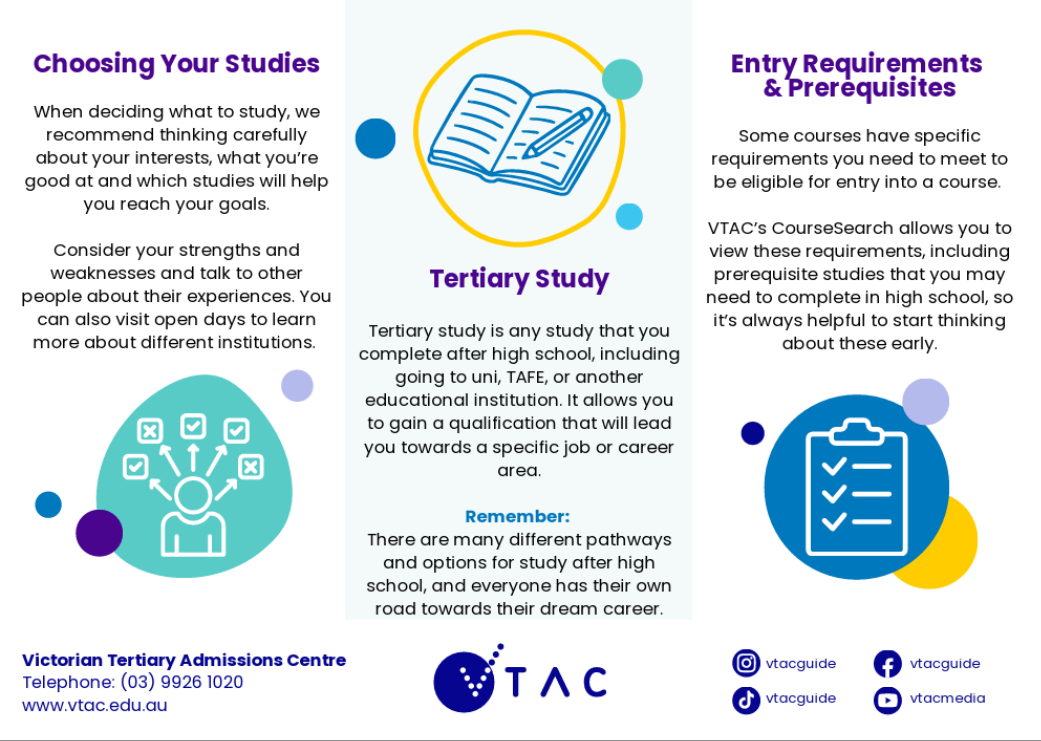 Choosing Your Studies

When deciding what to study, we recommend thinking carefully about your interests, what you're good at and which studies will help you reach your goals.

Consider your strengths and weaknesses and talk to other people about their experiences. You can also visit open days to learn more about different institutions.

Tertiary Study

Tertiary study is any study that you complete after high school, including going to uni, TAFE, or another educational institution. It allows you to gain a qualification that will lead you towards a specific job or career area.

Remember:
There are many different pathways and options for study after high school, and everyone has their own road towards their dream career.

Entry Requirements & Prerequisites

Some courses have specific requirements you need to meet to be eligible for entry into a course.

VTAC's CourseSearch allows you to view these requirements, including prerequisite studies that you may need to complete in high school, so it's always helpful to start thinking about these early.

Victorian Tertiary Admissions Centre
Telephone: (03) 9926 1020
www.vtac.edu.au

VTAC

vtacguide
vtacguide
vtacguide
vtacmedia